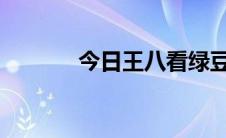 今日王八看绿豆